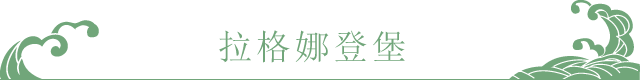 拉格娜登堡